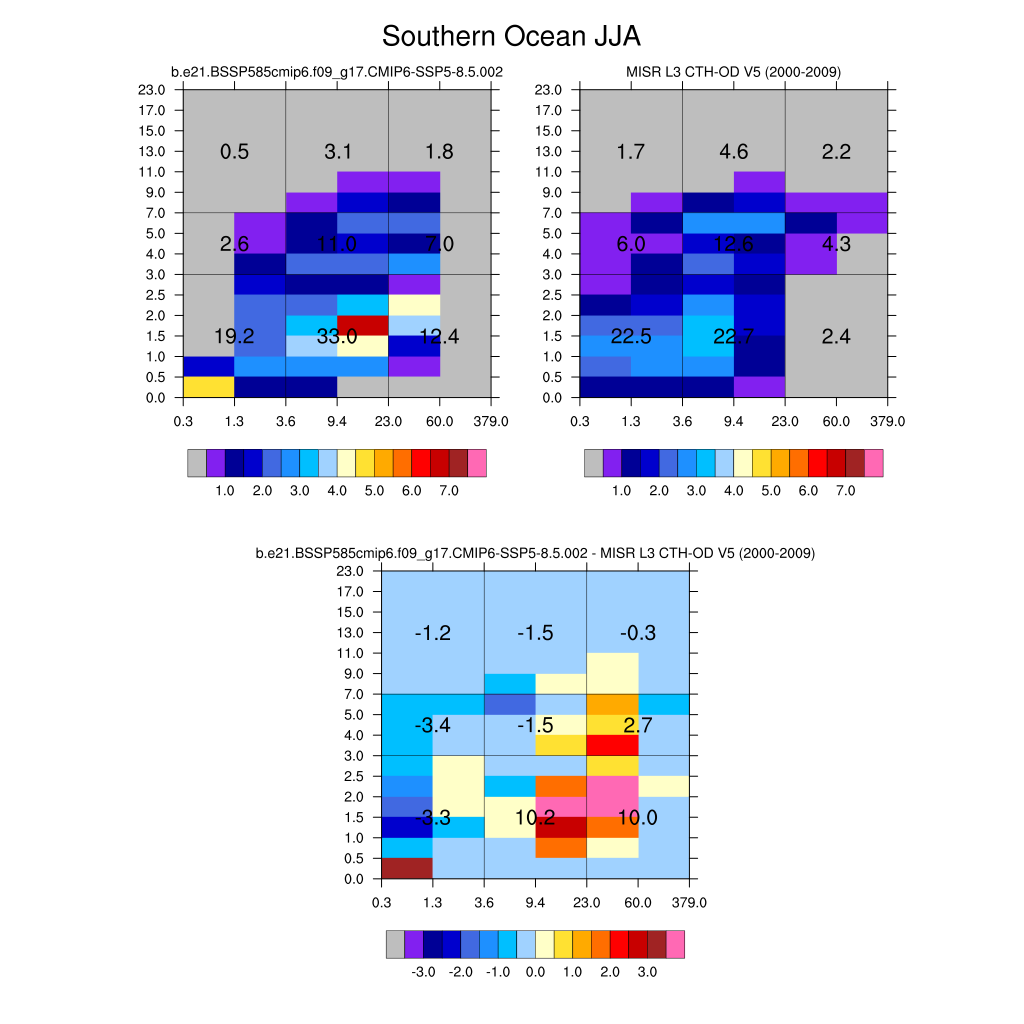 Southern Ocean JJA

b.e21.BSSP585cmip6.f09_g17.CMIP6-SSP5-8.5.002

23.0
17.0
15.0
13.0
11.0
9.0
7.0
5.0
4.0
3.0
2.5
2.0
1.5
1.0
0.5
0.0

0.5 3.1 1.8
2.6 11.0 7.0
19.2 33.0 12.4

0.3 1.3 3.6 9.4 23.0 60.0 379.0

1.0 2.0 3.0 4.0 5.0 6.0 7.0

MISR L3 CTH-OD V5 (2000-2009)

23.0
17.0
15.0
13.0
11.0
9.0
7.0
5.0
4.0
3.0
2.5
2.0
1.5
1.0
0.5
0.0

1.7 4.6 2.2
6.0 12.6 4.3
22.5 22.7 2.4

0.3 1.3 3.6 9.4 23.0 60.0 379.0

1.0 2.0 3.0 4.0 5.0 6.0 7.0

b.e21.BSSP585cmip6.f09_g17.CMIP6-SSP5-8.5.002 - MISR L3 CTH-OD V5 (2000-2009)

23.0
17.0
15.0
13.0
11.0
9.0
7.0
5.0
4.0
3.0
2.5
2.0
1.5
1.0
0.5
0.0

-1.2 -1.5 -0.3
-3.4 -1.5 2.7
-3.3 10.2 10.0

0.3 1.3 3.6 9.4 23.0 60.0 379.0

-3.0 -2.0 -1.0 0.0 1.0 2.0 3.0